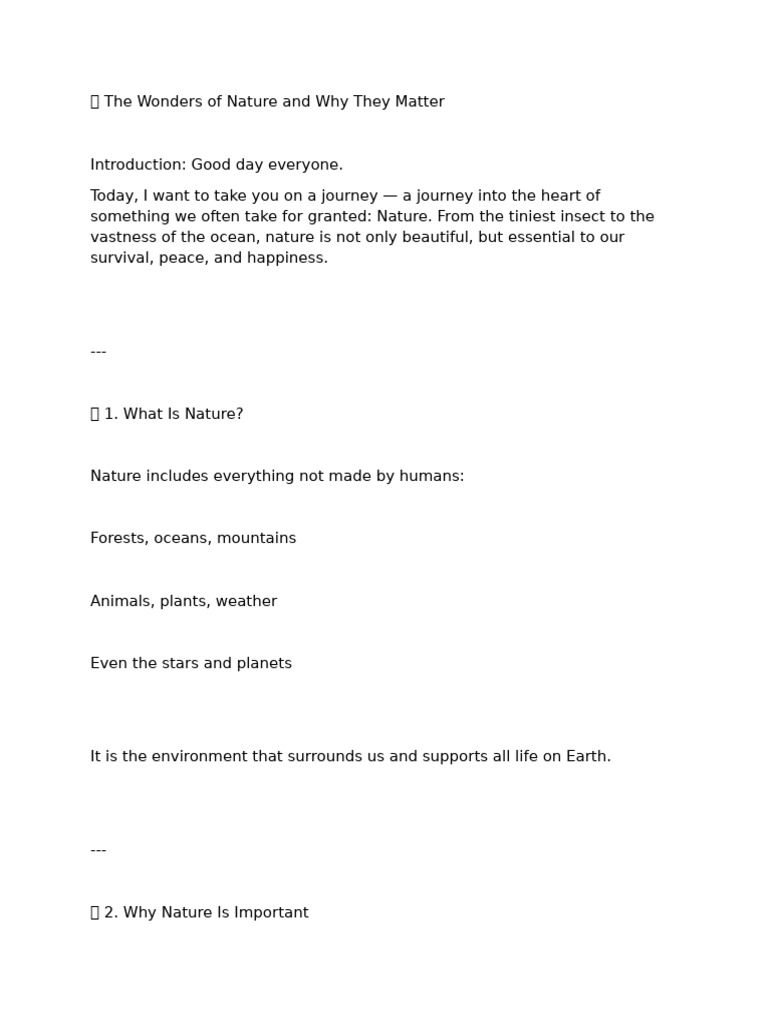 The Wonders of Nature and Why They Matter

Introduction: Good day everyone.

Today, I want to take you on a journey — a journey into the heart of something we often take for granted: Nature. From the tiniest insect to the vastness of the ocean, nature is not only beautiful, but essential to our survival, peace, and happiness.

---

1. What Is Nature?

Nature includes everything not made by humans:

Forests, oceans, mountains

Animals, plants, weather

Even the stars and planets

It is the environment that surrounds us and supports all life on Earth.

---

2. Why Nature Is Important